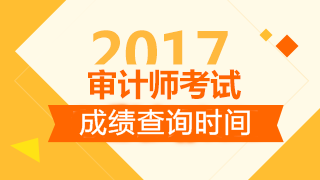 2017
审计师考试
成绩查询时间